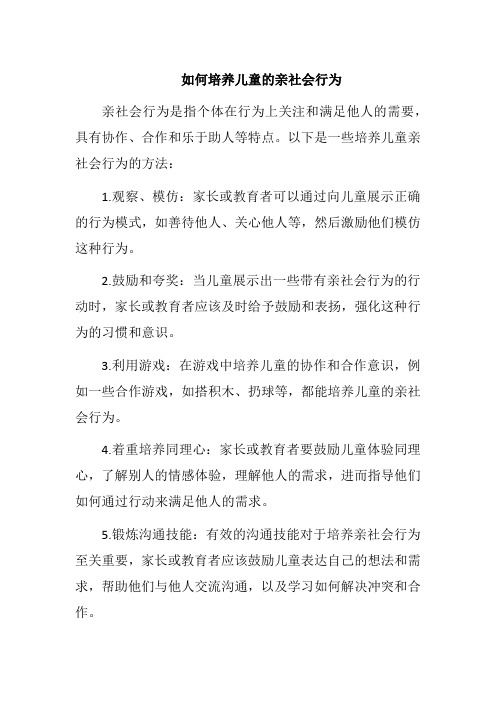 如何培养儿童的亲社会行为

亲社会行为是指个体在行为上关注和满足他人的需要，具有协作、合作和乐于助人等特点。以下是一些培养儿童亲社会行为的方法：

1.观察、模仿：家长或教育者可以通过向儿童展示正确的行为模式，如善待他人、关心他人等，然后激励他们模仿这种行为。

2.鼓励和夸奖：当儿童展示出一些带有亲社会行为的行动时，家长或教育者应该及时给予鼓励和表扬，强化这种行为的习惯和意识。

3.利用游戏：在游戏中培养儿童的协作和合作意识，例如一些合作游戏，如搭积木、扔球等，都能培养儿童的亲社会行为。

4.着重培养同理心：家长或教育者要鼓励儿童体验同理心，了解别人的情感体验，理解他人的需求，进而指导他们如何通过行动来满足他人的需求。

5.锻炼沟通技能：有效的沟通技能对于培养亲社会行为至关重要，家长或教育者应该鼓励儿童表达自己的想法和需求，帮助他们与他人交流沟通，以及学习如何解决冲突和合作。